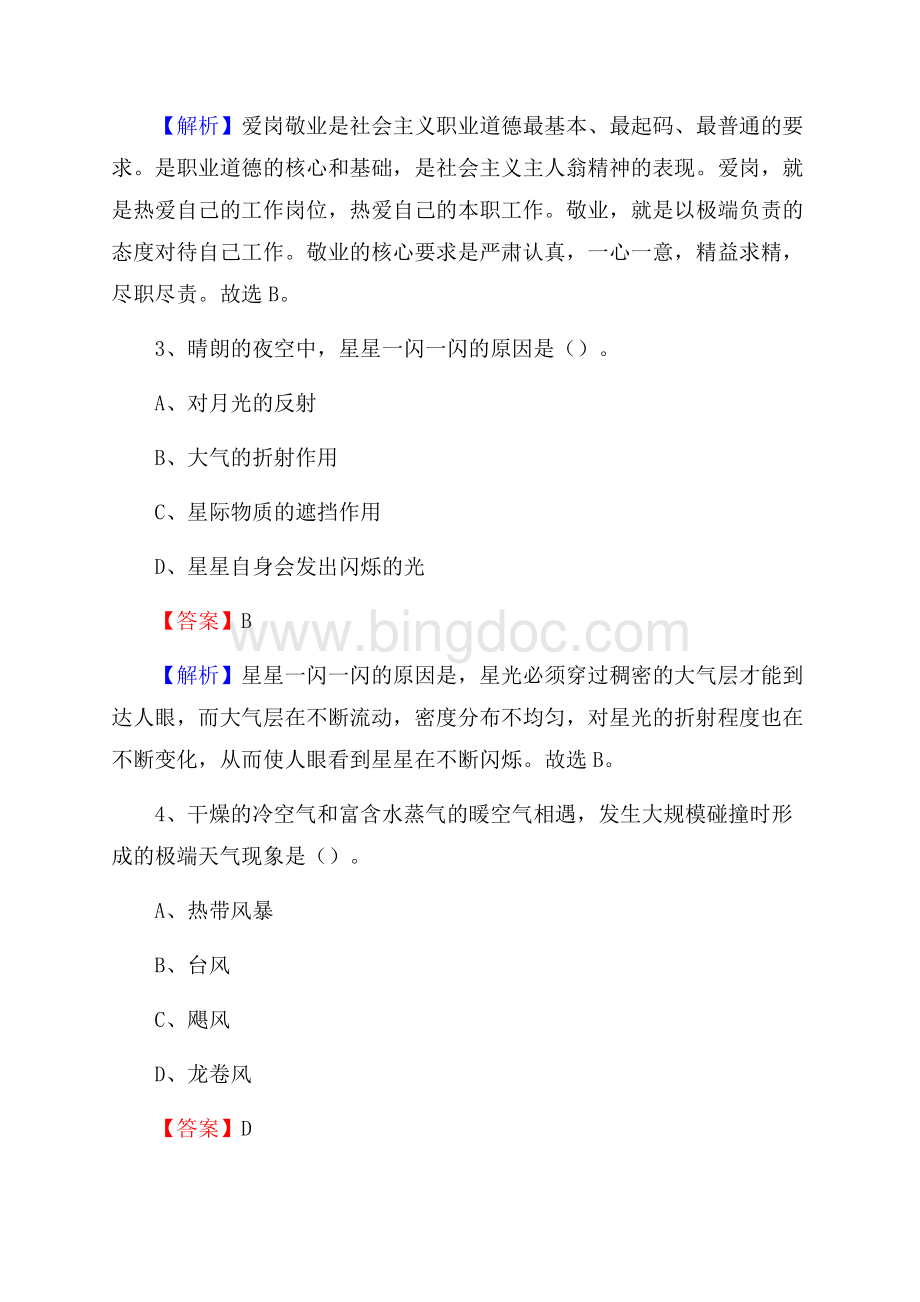 【解析】爱岗敬业是社会主义职业道德最基本、最起码、最普通的要求。是职业道德的核心和基础，是社会主义主人翁精神的表现。爱岗，就是热爱自己的工作岗位，热爱自己的本职工作。敬业，就是以极端负责的态度对待自己工作。敬业的核心要求是严肃认真，一心一意，精益求精，尽职尽责。故选 B。

3、晴朗的夜空中，星星一闪一闪的原因是（）。

A、对月光的反射

B、大气的折射作用

C、星际物质的遮挡作用

D、星星自身会发出闪烁的光

【答案】B

www.bingdoc.com

【解析】星星一闪一闪的原因是，星光必须穿过稠密的大气层才能到达人眼，而大气层在不断流动，密度分布不均匀，对星光的折射程度也在不断变化，从而使人眼看到星星在不断闪烁。故选 B。

4、干燥的冷空气和富含水蒸气的暖空气相遇，发生大规模碰撞时形成的极端天气现象是（）。

A、热带风暴

B、台风

C、飓风

D、龙卷风

【答案】D